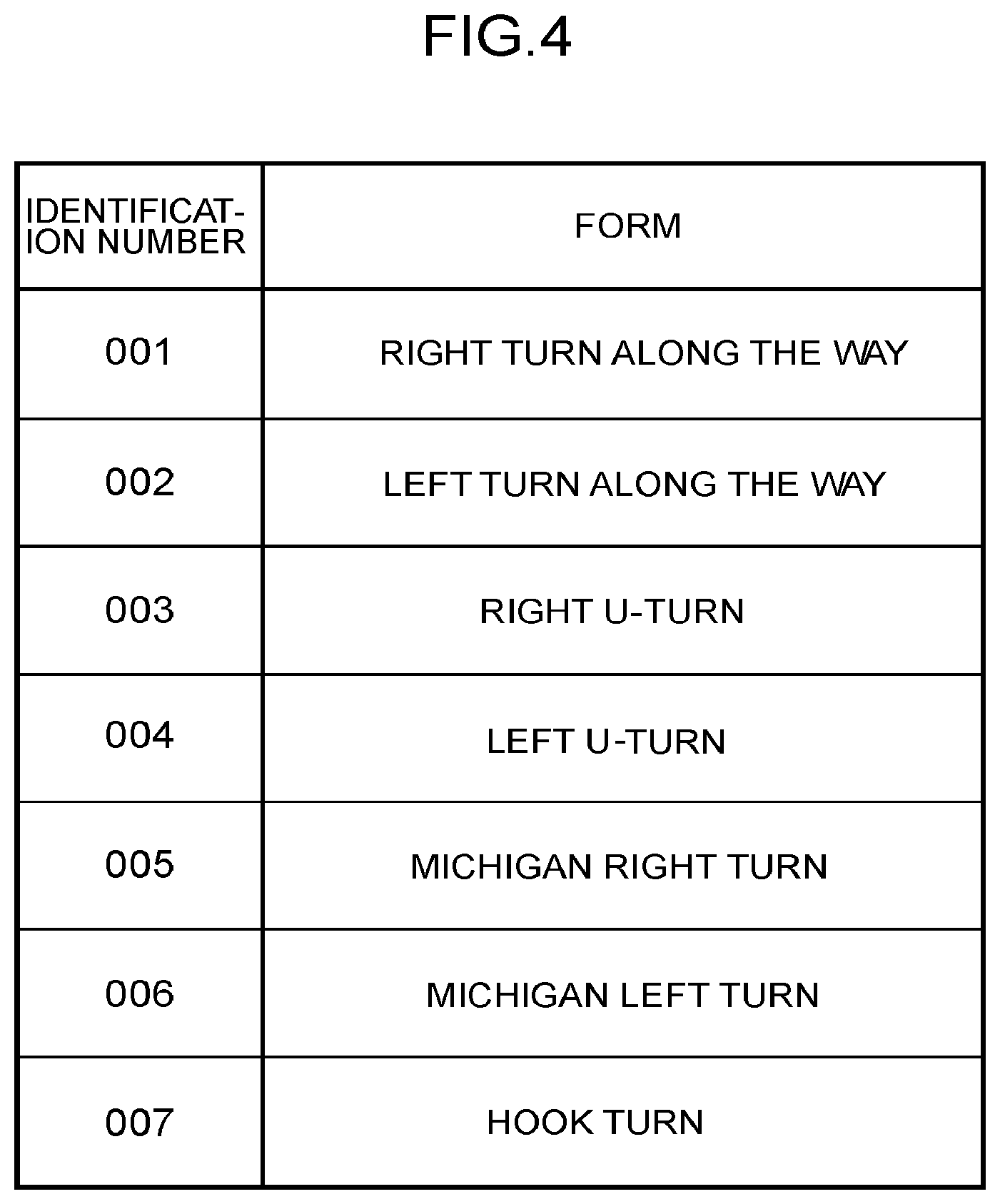 FIG.4

| IDENTIFICATION NUMBER | FORM |
|---|---|
| 001 | RIGHT TURN ALONG THE WAY |
| 002 | LEFT TURN ALONG THE WAY |
| 003 | RIGHT U-TURN |
| 004 | LEFT U-TURN |
| 005 | MICHIGAN RIGHT TURN |
| 006 | MICHIGAN LEFT TURN |
| 007 | HOOK TURN |